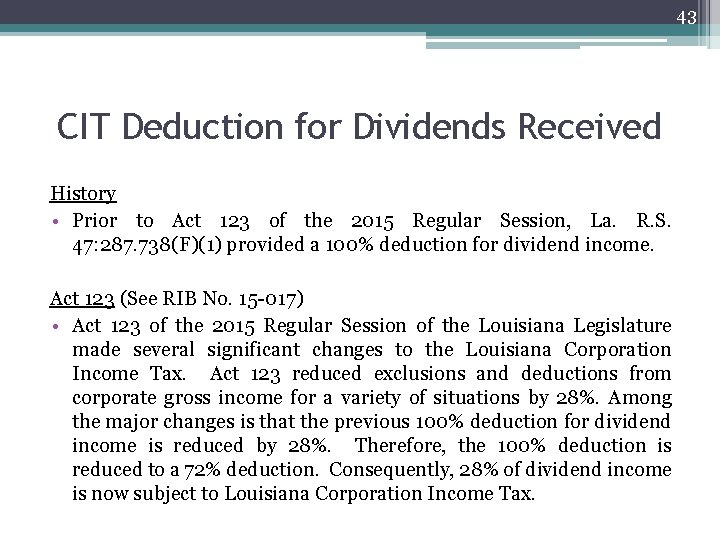 43

CIT Deduction for Dividends Received

History

• Prior to Act 123 of the 2015 Regular Session, La. R.S. 47:287.738(F)(1) provided a 100% deduction for dividend income.

Act 123 (See RIB No. 15-017)

• Act 123 of the 2015 Regular Session of the Louisiana Legislature made several significant changes to the Louisiana Corporation Income Tax. Act 123 reduced exclusions and deductions from corporate gross income for a variety of situations by 28%. Among the major changes is that the previous 100% deduction for dividend income is reduced by 28%. Therefore, the 100% deduction is reduced to a 72% deduction. Consequently, 28% of dividend income is now subject to Louisiana Corporation Income Tax.